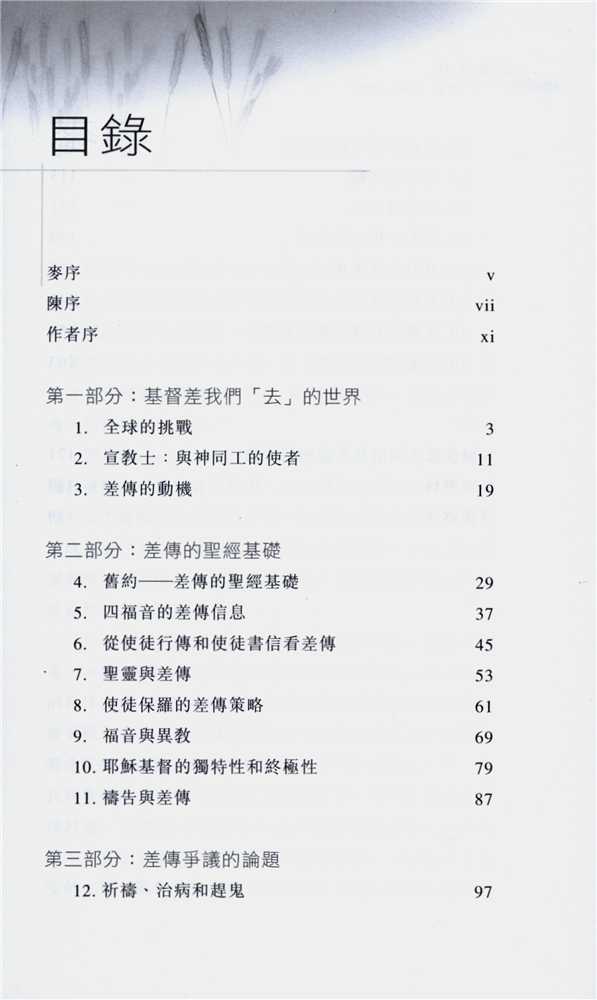 目錄

麥序 v
陳序 vii
作者序 xi

第一部分：基督差我們「去」的世界
1. 全球的挑戰 3
2. 宣教士：與神同工的使者 11
3. 差傳的動機 19

第二部分：差傳的聖經基礎
4. 舊約——差傳的聖經基礎 29
5. 四福音的差傳信息 37
6. 從使徒行傳和使徒書信看差傳 45
7. 聖靈與差傳 53
8. 使徒保羅的差傳策略 61
9. 福音與異教 69
10. 耶穌基督的獨特性和終極性 79
11. 禱告與差傳 87

第三部分：差傳爭議的論題
12. 祈禱、治病和趕鬼 97